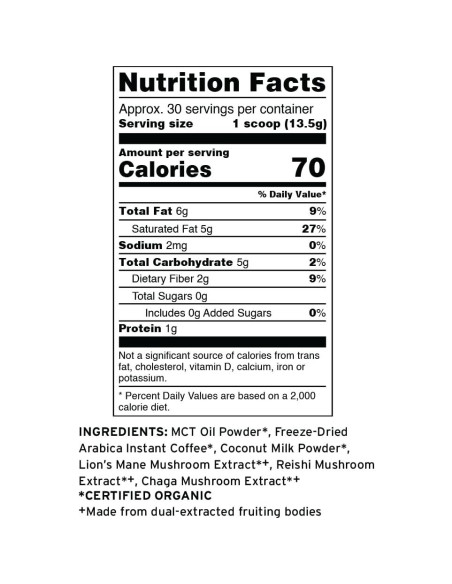 Nutrition Facts

Approx. 30 servings per container
Serving size 1 scoop (13.5g)

Amount per serving
Calories 70

% Daily Value*

Total Fat 6g 9%
Saturated Fat 5g 27%
Sodium 2mg 0%
Total Carbohydrate 5g 2%
Dietary Fiber 2g 9%
Total Sugars 0g
Includes 0g Added Sugars 0%
Protein 1g

Not a significant source of calories from trans fat, cholesterol, vitamin D, calcium, iron or potassium.

* Percent Daily Values are based on a 2,000 calorie diet.

INGREDIENTS: MCT Oil Powder*, Freeze-Dried Arabica Instant Coffee*, Coconut Milk Powder*, Lion's Mane Mushroom Extract*+, Reishi Mushroom Extract*+, Chaga Mushroom Extract*+
*CERTIFIED ORGANIC
+Made from dual-extracted fruiting bodies